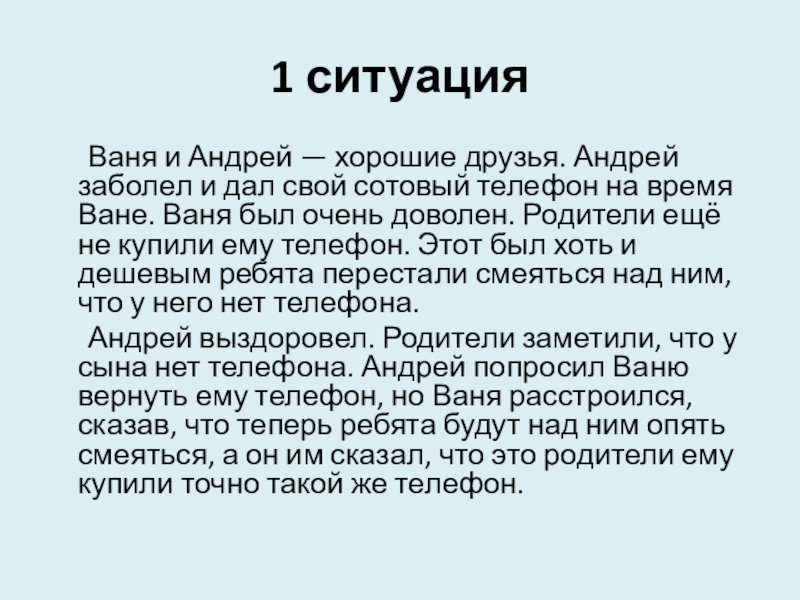 1 ситуация

Ваня и Андрей — хорошие друзья. Андрей заболел и дал свой сотовый телефон на время Ване. Ваня был очень доволен. Родители ещё не купили ему телефон. Этот был хоть и дешевым ребята перестали смеяться над ним, что у него нет телефона.

Андрей выздоровел. Родители заметили, что у сына нет телефона. Андрей попросил Ваню вернуть ему телефон, но Ваня расстроился, сказав, что теперь ребята будут над ним опять смеяться, а он им сказал, что это родители ему купили точно такой же телефон.